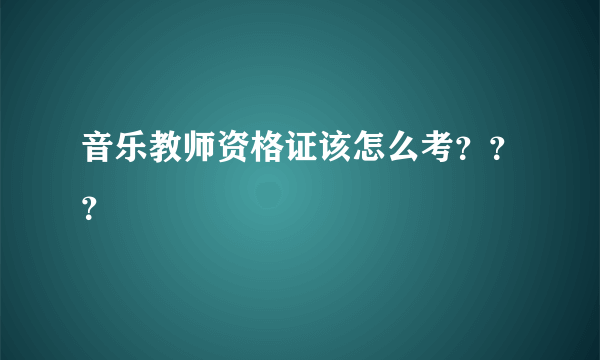 音乐教师资格证该怎么考？？？